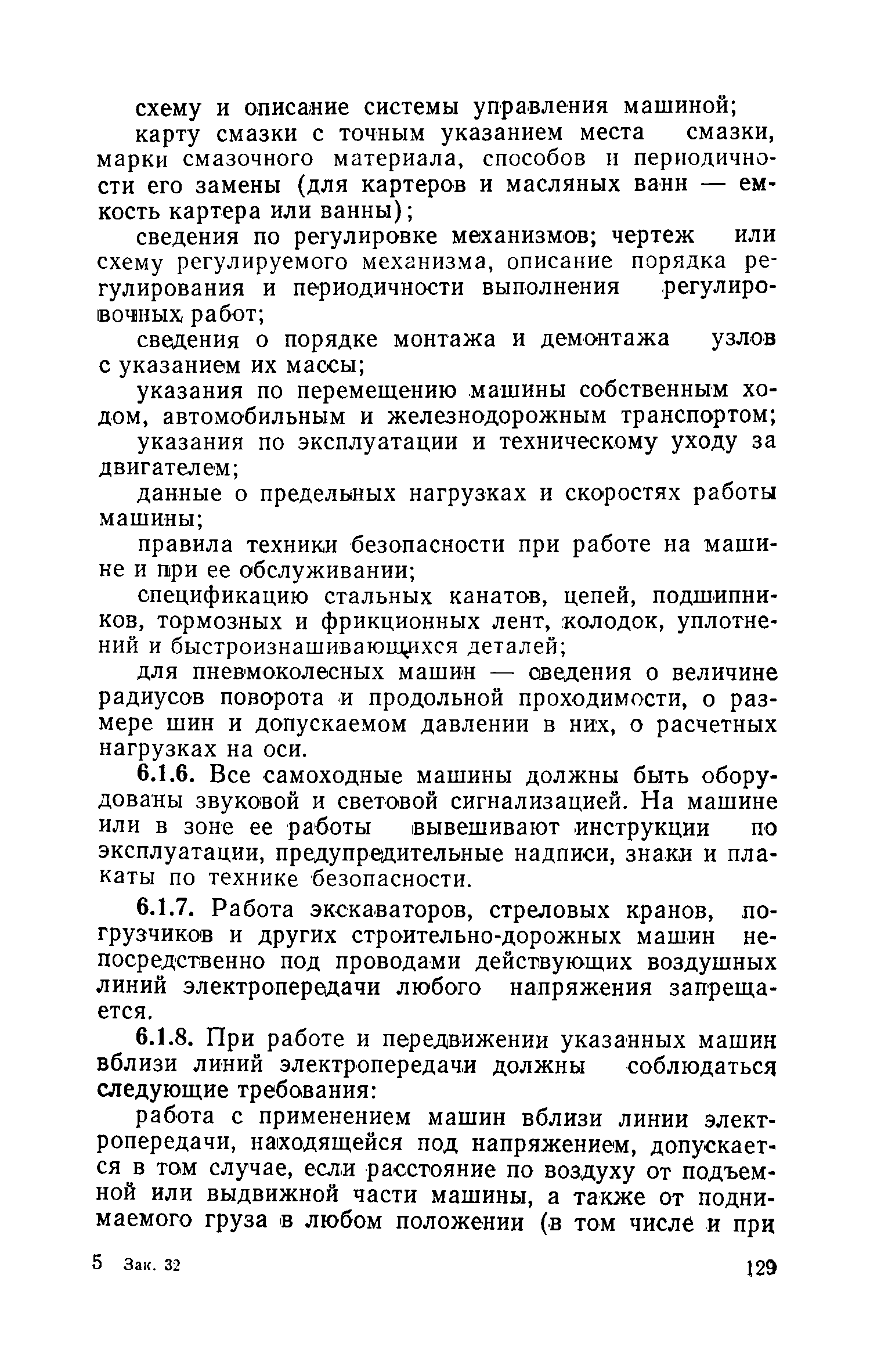 схему и описание системы управления машиной;

карту смазки с точным указанием места смазки, марки смазочного материала, способов и периодичности его замены (для картеров и масляных ванн — емкость картера или ванны);

сведения по регулировке механизмов; чертеж или схему регулируемого механизма, описание порядка регулирования и периодичности выполнения регулировочных работ;

сведения о порядке монтажа и демонтажа узлов с указанием их массы;

указания по перемещению машины собственным ходом, автомобильным и железнодорожным транспортом;

указания по эксплуатации и техническому уходу за двигателем;

данные о предельных нагрузках и скоростях работы машины;

правила техники безопасности при работе на машине и при ее обслуживании;

спецификацию стальных канатов, цепей, подшипников, тормозных и фрикционных лент, колодок, уплотнений и быстроизнашивающихся деталей;

для пневмоколесных машин — сведения о величине радиусов поворота и продольной проходимости, о размере шин и допускаемом давлении в них, о расчетных нагрузках на оси.

6.1.6. Все самоходные машины должны быть оборудованы звуковой и световой сигнализацией. На машине или в зоне ее работы вывешивают инструкции по эксплуатации, предупредительные надписи, знаки и плакаты по технике безопасности.

6.1.7. Работа экскаваторов, стреловых кранов, погрузчиков и других строительно-дорожных машин непосредственно под проводами действующих воздушных линий электропередачи любого напряжения запрещается.

6.1.8. При работе и передвижении указанных машин вблизи линий электропередачи должны соблюдаться следующие требования:

работа с применением машин вблизи линии электропередачи, находящейся под напряжением, допускается в том случае, если расстояние по воздуху от подъемной или выдвижной части машины, а также от поднимаемого груза в любом положении (в том числе и при

5 Зак. 32

129